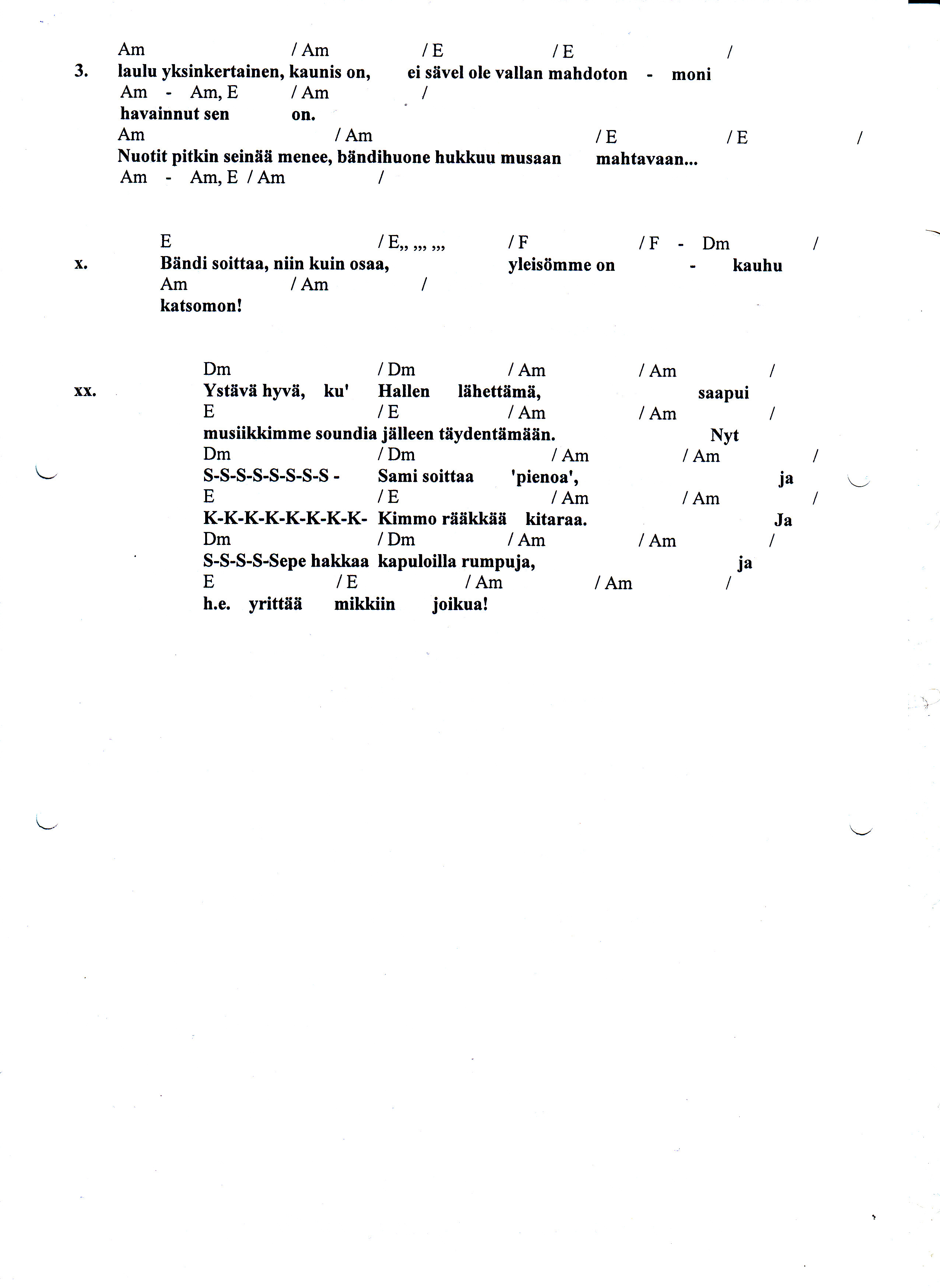 Am / Am / E / E /
3. laulu yksinkertainen, kaunis on, ei sävel ole vallan mahdoton - moni
Am - Am, E / Am /
havainnut sen on.
Am / Am / E / E /
Nuotit pitkin seinää menee, bändihuone hukkuu musaan mahtavaan...
Am - Am, E / Am /

E / E,, ,,, ,,, / F / F - Dm /
x. Bändi soittaa, niin kuin osaa, yleisömme on - kauhu
Am / Am /
katsomon!

Dm / Dm / Am / Am /
xx. Ystävä hyvä, ku' Hallen lähettämä, saapui
E / E / Am / Am /
musiikkimme soundia jälleen täydentämään. Nyt
Dm / Dm / Am / Am /
S-S-S-S-S-S-S-S - Sami soittaa 'pienoa', ja
E / E / Am / Am /
K-K-K-K-K-K-K-K- Kimmo rääkkää kitaraa. Ja
Dm / Dm / Am / Am /
S-S-S-S-Sepe hakkaa kapuloilla rumpuja, ja
E / E / Am / Am /
h.e. yrittää mikkiin joikua!